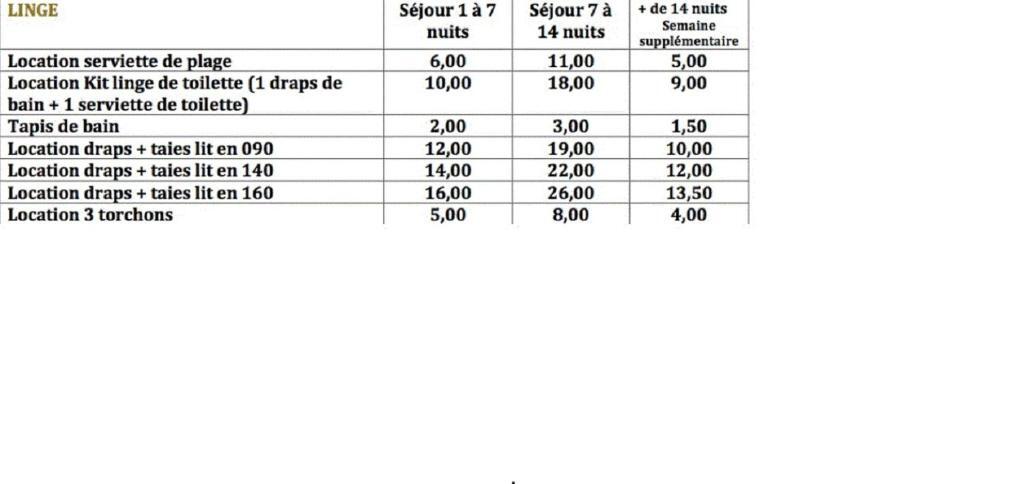 | LINGE | Séjour 1 à 7 nuits | Séjour 7 à 14 nuits | + de 14 nuits Semaine supplémentaire |
|---|---|---|---|
| Location serviette de plage | 6,00 | 11,00 | 5,00 |
| Location Kit linge de toilette (1 draps de bain + 1 serviette de toilette) | 10,00 | 18,00 | 9,00 |
| Tapis de bain | 2,00 | 3,00 | 1,50 |
| Location draps + taies lit en 090 | 12,00 | 19,00 | 10,00 |
| Location draps + taies lit en 140 | 14,00 | 22,00 | 12,00 |
| Location draps + taies lit en 160 | 16,00 | 26,00 | 13,50 |
| Location 3 torchons | 5,00 | 8,00 | 4,00 |